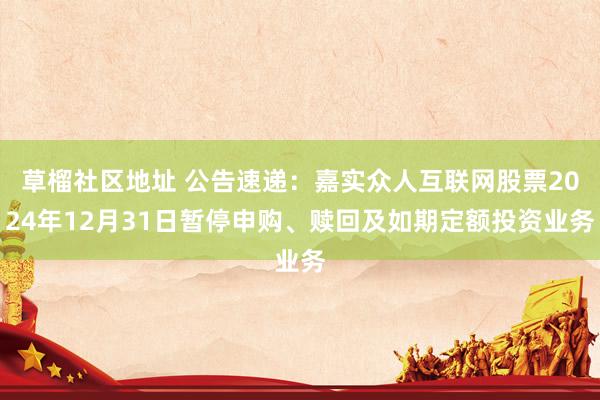 草榴社区地址 公告速递：嘉实众人互联网股票2024年12月31日暂停申购、赎回及如期定额投资业务业务